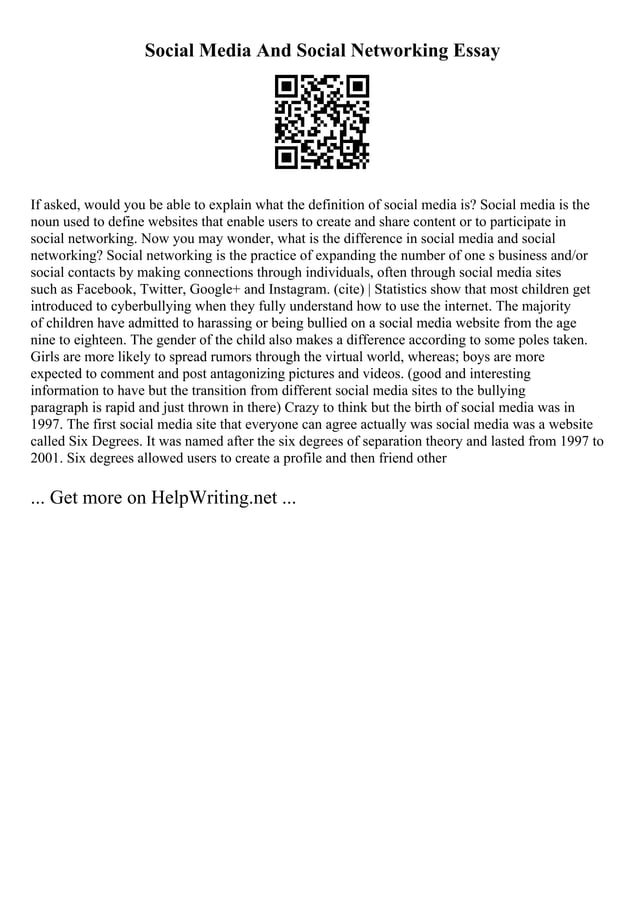 Social Media And Social Networking Essay

If asked, would you be able to explain what the definition of social media is? Social media is the noun used to define websites that enable users to create and share content or to participate in social networking. Now you may wonder, what is the difference in social media and social networking? Social networking is the practice of expanding the number of one s business and/or social contacts by making connections through individuals, often through social media sites such as Facebook, Twitter, Google+ and Instagram. (cite) | Statistics show that most children get introduced to cyberbullying when they fully understand how to use the internet. The majority of children have admitted to harassing or being bullied on a social media website from the age nine to eighteen. The gender of the child also makes a difference according to some poles taken. Girls are more likely to spread rumors through the virtual world, whereas; boys are more expected to comment and post antagonizing pictures and videos. (good and interesting information to have but the transition from different social media sites to the bullying paragraph is rapid and just thrown in there) Crazy to think but the birth of social media was in 1997. The first social media site that everyone can agree actually was social media was a website called Six Degrees. It was named after the six degrees of separation theory and lasted from 1997 to 2001. Six degrees allowed users to create a profile and then friend other

... Get more on HelpWriting.net ...